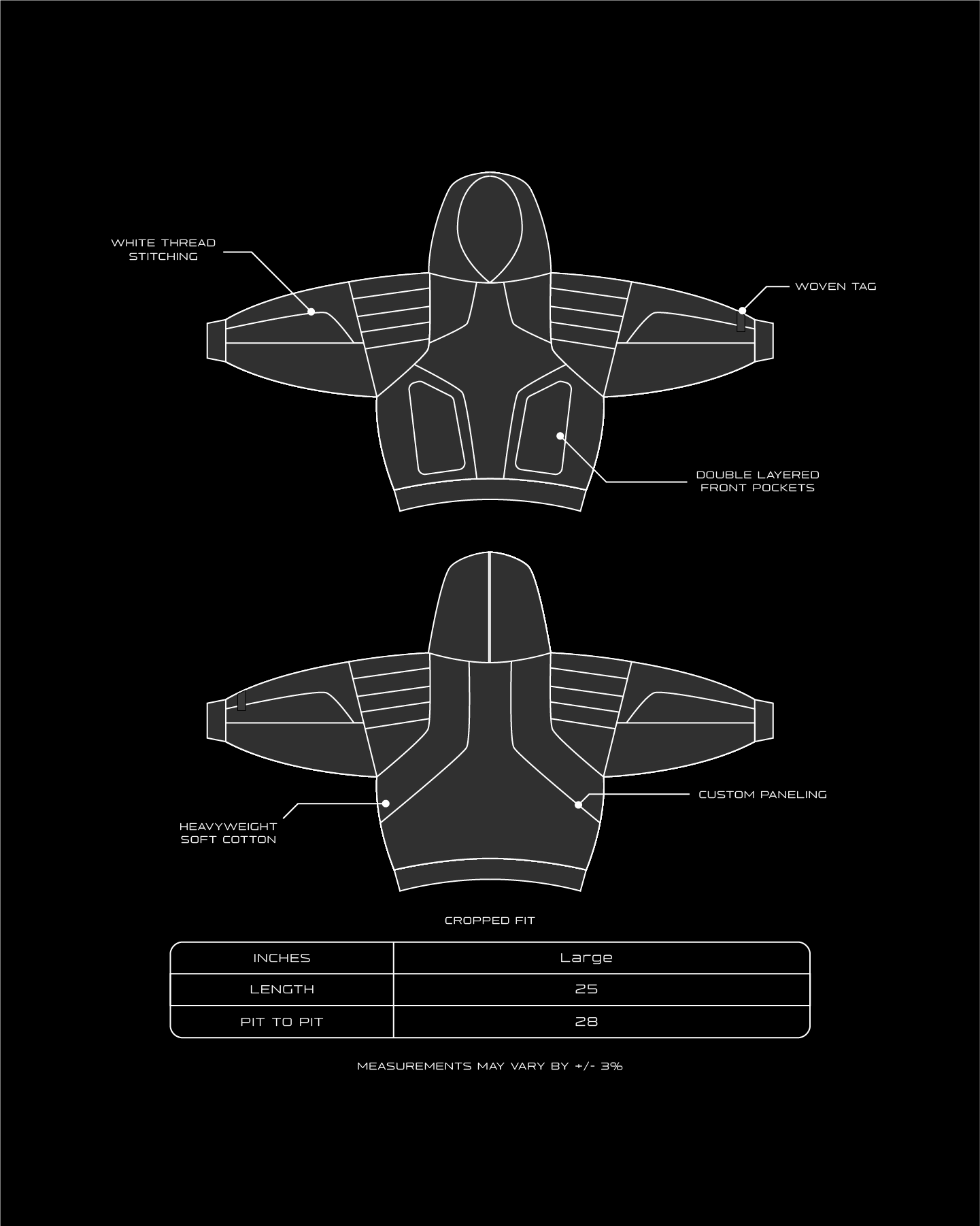 WHITE THREAD STITCHING

WOVEN TAG

DOUBLE LAYERED FRONT POCKETS

CUSTOM PANELING

HEAVYWEIGHT SOFT COTTON

CROPPED FIT

| INCHES | Large |
|---|---|
| LENGTH | 25 |
| PIT TO PIT | 28 |

MEASUREMENTS MAY VARY BY +/- 3%